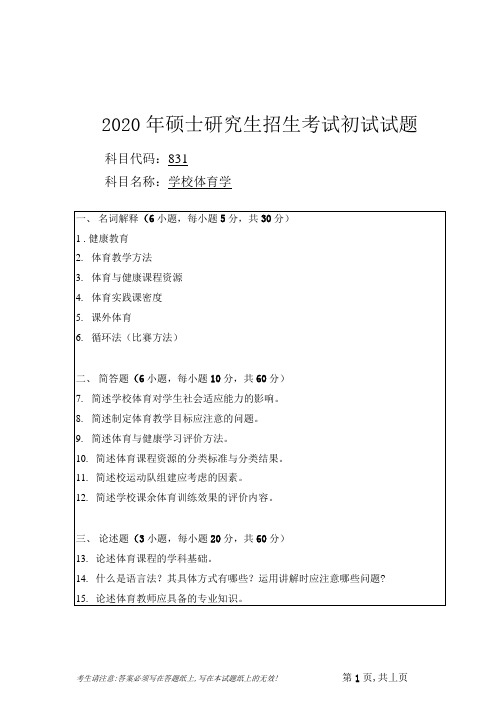 2020 年硕士研究生招生考试初试试题

科目代码：831

科目名称：学校体育学

一、 名词解释（6 小题，每小题 5 分，共 30 分）

1 . 健康教育

2. 体育教学方法

3. 体育与健康课程资源

4. 体育实践课密度

5. 课外体育

6. 循环法（比赛方法）

二、 简答题（6 小题，每小题 10 分，共 60 分）

7. 简述学校体育对学生社会适应能力的影响。

8. 简述制定体育教学目标应注意的问题。

9. 简述体育与健康学习评价方法。

10. 简述体育课程资源的分类标准与分类结果。

11. 简述校运动队组建应考虑的因素。

12. 简述学校课余体育训练效果的评价内容。

三、 论述题（3 小题，每小题 20 分，共 60 分）

13. 论述体育课程的学科基础。

14. 什么是语言法？其具体方式有哪些？运用讲解时应注意哪些问题？

15. 论述体育教师应具备的专业知识。

考生请注意：答案必须写在答题纸上，写在本试题纸上的无效！

第 1 页，共 1 页